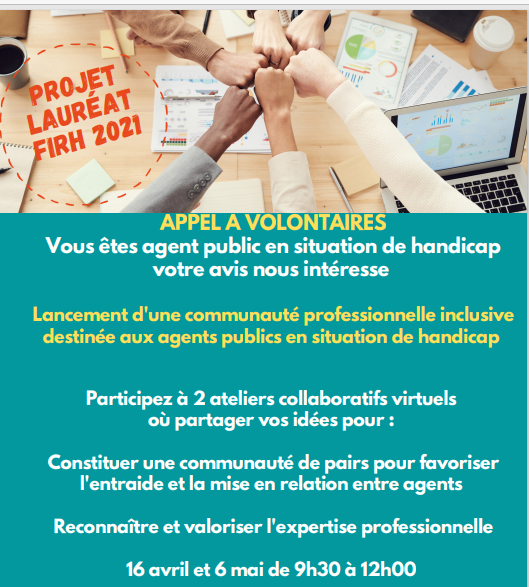 PROJET LAURÉAT FIRH 2021

APPEL A VOLONTAIRES
Vous êtes agent public en situation de handicap votre avis nous intéresse

Lancement d'une communauté professionnelle inclusive destinée aux agents publics en situation de handicap

Participez à 2 ateliers collaboratifs virtuels où partager vos idées pour :

Constituer une communauté de pairs pour favoriser l'entraide et la mise en relation entre agents

Reconnaître et valoriser l'expertise professionnelle

16 avril et 6 mai de 9h30 à 12h00